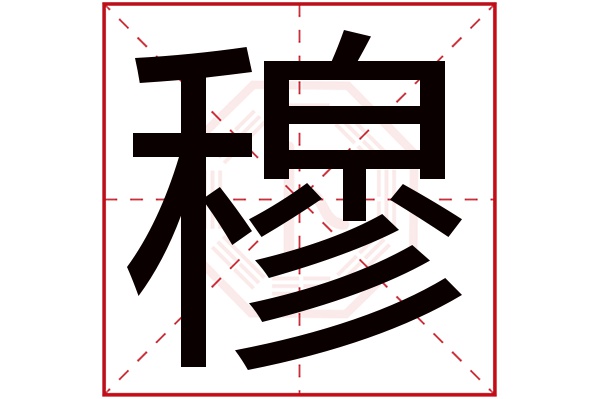 穆